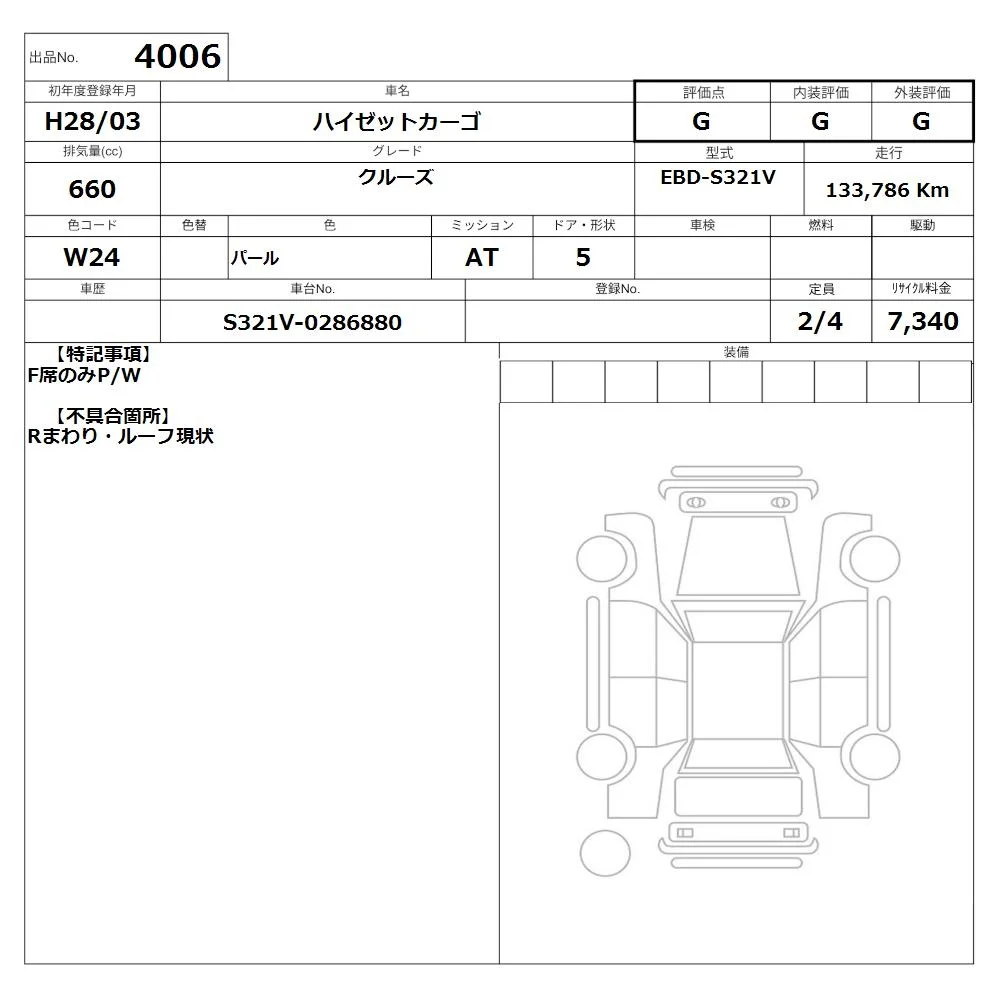 出品No. 4006

初年度登録年月
H28/03

車名
ハイゼットカーゴ

評価点
G

内装評価
G

外装評価
G

排気量(cc)
660

グレード
クルーズ

型式
EBD-S321V

走行
133,786 Km

色コード
W24

色替

色
パール

ミッション
AT

ドア・形状
5

車検

燃料

駆動

車歴

車台No.
S321V-0286880

登録No.

定員
2/4

リサイクル料金
7,340

【特記事項】
F席のみP/W

【不具合箇所】
Rまわり・ルーフ現状

装備